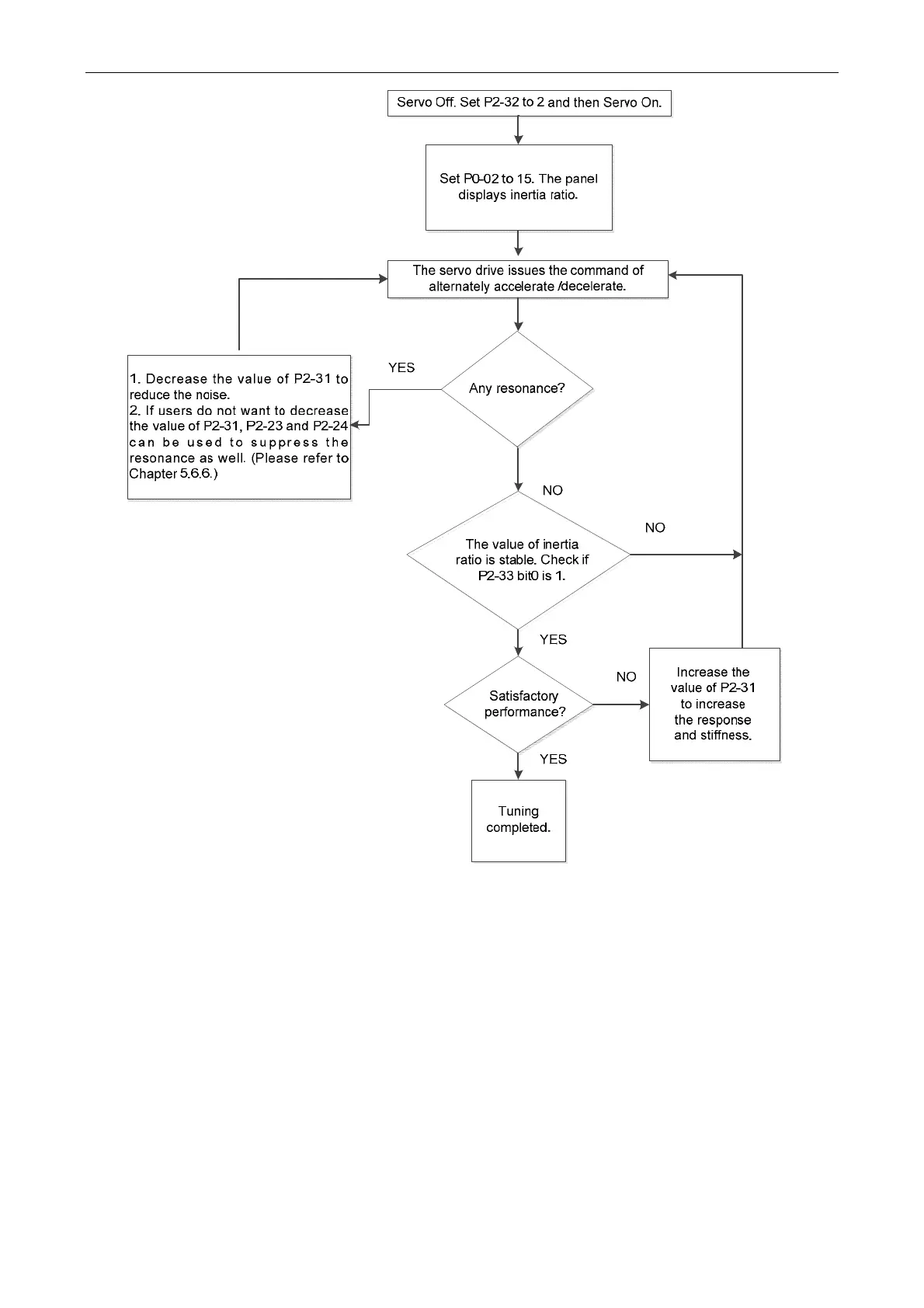 Servo Off. Set P2-32 to 2 and then Servo On.

Set P0-02 to 15. The panel displays inertia ratio.

The servo drive issues the command of alternately accelerate /decelerate.

Any resonance?

YES

1. Decrease the value of P2-31 to reduce the noise.
2. If users do not want to decrease the value of P2-31, P2-23 and P2-24 can be used to suppress the resonance as well. (Please refer to Chapter 5.6.6.)

NO

The value of inertia ratio is stable. Check if P2-33 bit0 is 1.

NO

YES

Satisfactory performance?

NO

Increase the value of P2-31 to increase the response and stiffness.

YES

Tuning completed.